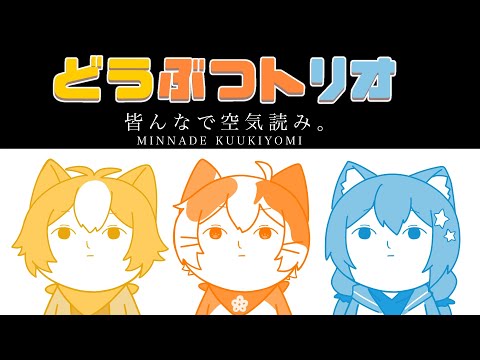 どうぶつトリオ
皆んなで空気読み。
MINNADE KUUKIYOMI